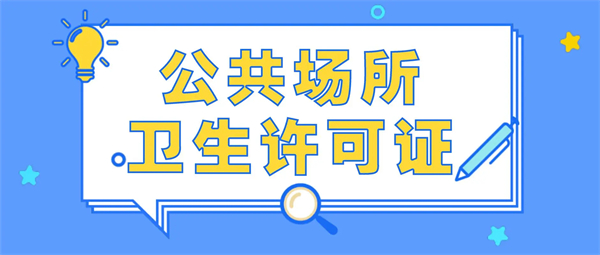 公共场所
卫生许可证